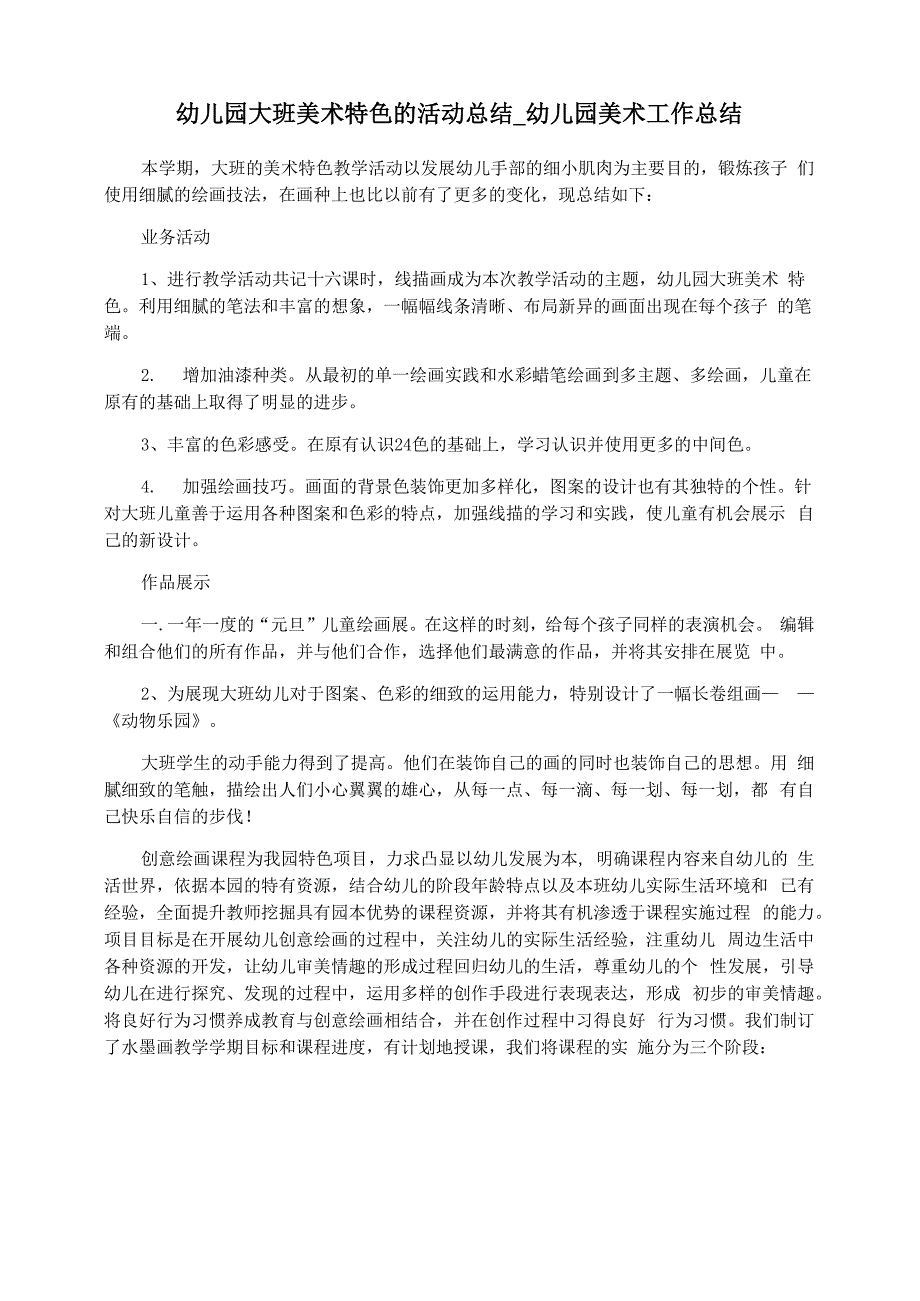 幼儿园大班美术特色的活动总结_幼儿园美术工作总结

本学期，大班的美术特色教学活动以发展幼儿手部的细小肌肉为主要目的，锻炼孩子 们使用细腻的绘画技法，在画种上也比以前有了更多的变化，现总结如下：

业务活动

1、进行教学活动共记十六课时，线描画成为本次教学活动的主题，幼儿园大班美术 特色。利用细腻的笔法和丰富的想象，一幅幅线条清晰、布局新异的画面出现在每个孩子 的笔端。

2.　增加油漆种类。从最初的单一绘画实践和水彩蜡笔绘画到多主题、多绘画，儿童在原有的基础上取得了明显的进步。

3、丰富的色彩感受。在原有认识24色的基础上，学习认识并使用更多的中间色。

4.　加强绘画技巧。画面的背景色装饰更加多样化，图案的设计也有其独特的个性。针对大班儿童善于运用各种图案和色彩的特点，加强线描的学习和实践，使儿童有机会展示 自己的新设计。

作品展示

一. 一年一度的“元旦”儿童绘画展。在这样的时刻，给每个孩子同样的表演机会。 编辑和组合他们的所有作品，并与他们合作，选择他们最满意的作品，并将其安排在展览 中。

2、为展现大班幼儿对于图案、色彩的细致的运用能力，特别设计了一幅长卷组画— —《动物乐园》。

大班学生的动手能力得到了提高。他们在装饰自己的画的同时也装饰自己的思想。用 细腻细致的笔触，描绘出人们小心翼翼的雄心，从每一点、每一滴、每一划、每一划，都 有自己快乐自信的步伐！

创意绘画课程为我园特色项目，力求凸显以幼儿发展为本, 明确课程内容来自幼儿的 生活世界，依据本园的特有资源，结合幼儿的阶段年龄特点以及本班幼儿实际生活环境和 已有经验，全面提升教师挖掘具有园本优势的课程资源，并将其有机渗透于课程实施过程 的能力。项目目标是在开展幼儿创意绘画的过程中，关注幼儿的实际生活经验，注重幼儿 周边生活中各种资源的开发，让幼儿审美情趣的形成过程回归幼儿的生活，尊重幼儿的个 性发展，引导幼儿在进行探究、发现的过程中，运用多样的创作手段进行表现表达，形成 初步的审美情趣。将良好行为习惯养成教育与创意绘画相结合，并在创作过程中习得良好 行为习惯。我们制订了水墨画教学学期目标和课程进度，有计划地授课，我们将课程的实 施分为三个阶段：